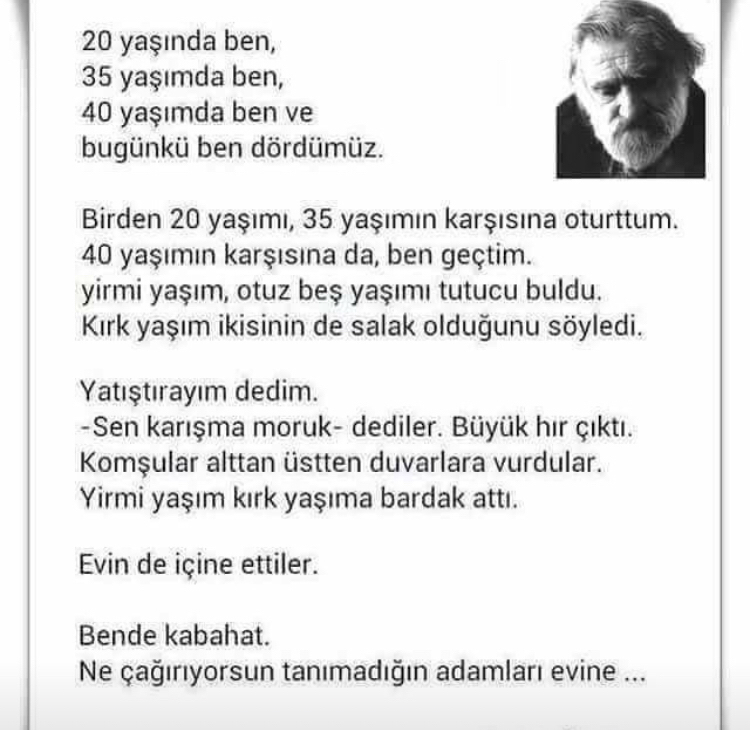 20 yaşında ben,
35 yaşımda ben,
40 yaşımda ben ve
bugünkü ben dördümüz.

Birden 20 yaşımı, 35 yaşımın karşısına oturttum.
40 yaşımın karşısına da, ben geçtim.
yirmi yaşım, otuz beş yaşımı tutucu buldu.
Kırk yaşım ikisinin de salak olduğunu söyledi.

Yatıştırayım dedim.
-Sen karışma moruk- dediler. Büyük hır çıktı.
Komşular alttan üstten duvarlara vurdular.
Yirmi yaşım kırk yaşıma bardak attı.

Evin de içine ettiler.

Bende kabahat.
Ne çağırıyorsun tanımadığın adamları evine ...